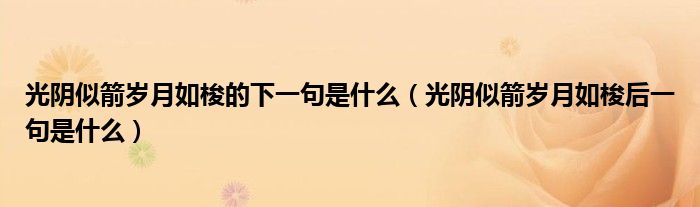 光阴似箭岁月如梭的下一句是什么（光阴似箭岁月如梭后一句是什么）